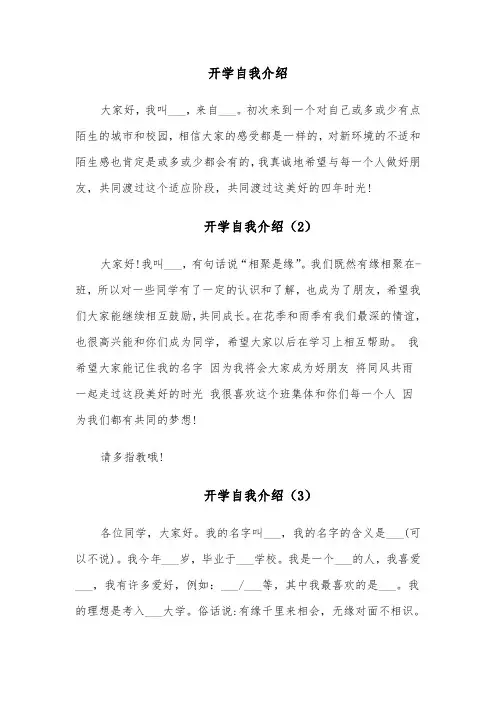 开学自我介绍

大家好，我叫___，来自___。初次来到一个对自己或多或少有点陌生的城市和校园，相信大家的感受都是一样的，对新环境的不适和陌生感也肯定是或多或少都会有的，我真诚地希望与每一个人做好朋友，共同渡过这个适应阶段，共同渡过这美好的四年时光！

开学自我介绍（2）

大家好！我叫___，有句话说“相聚是缘”。我们既然有缘相聚在-班，所以对一些同学有了一定的认识和了解，也成为了朋友，希望我们大家能继续相互鼓励，共同成长。在花季和雨季有我们最深的情谊，也很高兴能和你们成为同学，希望大家以后在学习上相互帮助。 我希望大家能记住我的名字 因为我将会大家成为好朋友 将同风共雨 一起走过这段美好的时光 我很喜欢这个班集体和你们每一个人 因为我们都有共同的梦想！

请多指教哦！

开学自我介绍（3）

各位同学，大家好。我的名字叫___，我的名字的含义是___(可以不说)。我今年___岁，毕业于___学校。我是一个___的人，我喜爱___，我有许多爱好，例如：___/___等，其中我最喜欢的是___。我的理想是考入___大学。俗话说:有缘千里来相会，无缘对面不相识。